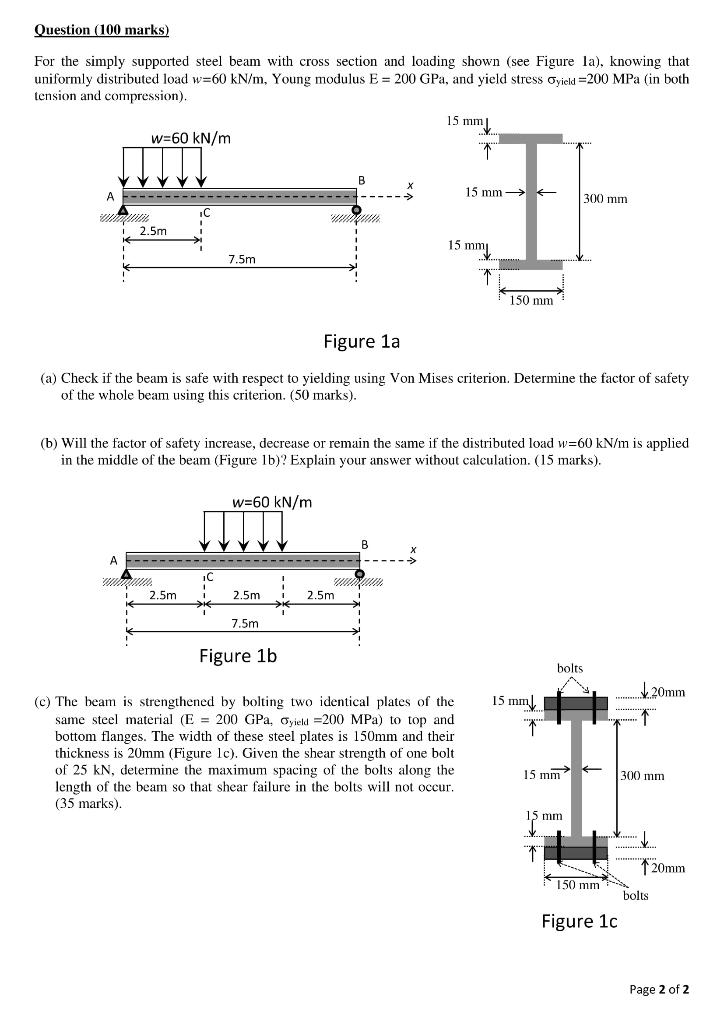 Question (100 marks)

For the simply supported steel beam with cross section and loading shown (see Figure 1a), knowing that uniformly distributed load $w$=60 kN/m, Young modulus E = 200 GPa, and yield stress $\sigma_{yield}$ =200 MPa (in both tension and compression).

w=60 kN/m
A
B
x
C
2.5m
7.5m

15 mm
15 mm
300 mm
15 mm
150 mm

Figure 1a

(a) Check if the beam is safe with respect to yielding using Von Mises criterion. Determine the factor of safety of the whole beam using this criterion. (50 marks).

(b) Will the factor of safety increase, decrease or remain the same if the distributed load $w$=60 kN/m is applied in the middle of the beam (Figure 1b)? Explain your answer without calculation. (15 marks).

w=60 kN/m
A
B
x
C
2.5m
2.5m
2.5m
7.5m

Figure 1b

(c) The beam is strengthened by bolting two identical plates of the same steel material (E = 200 GPa, $\sigma_{yield}$ =200 MPa) to top and bottom flanges. The width of these steel plates is 150mm and their thickness is 20mm (Figure 1c). Given the shear strength of one bolt of 25 kN, determine the maximum spacing of the bolts along the length of the beam so that shear failure in the bolts will not occur. (35 marks).

bolts
20mm
15 mm
15 mm
300 mm
15 mm
20mm
150 mm
bolts

Figure 1c

Page 2 of 2